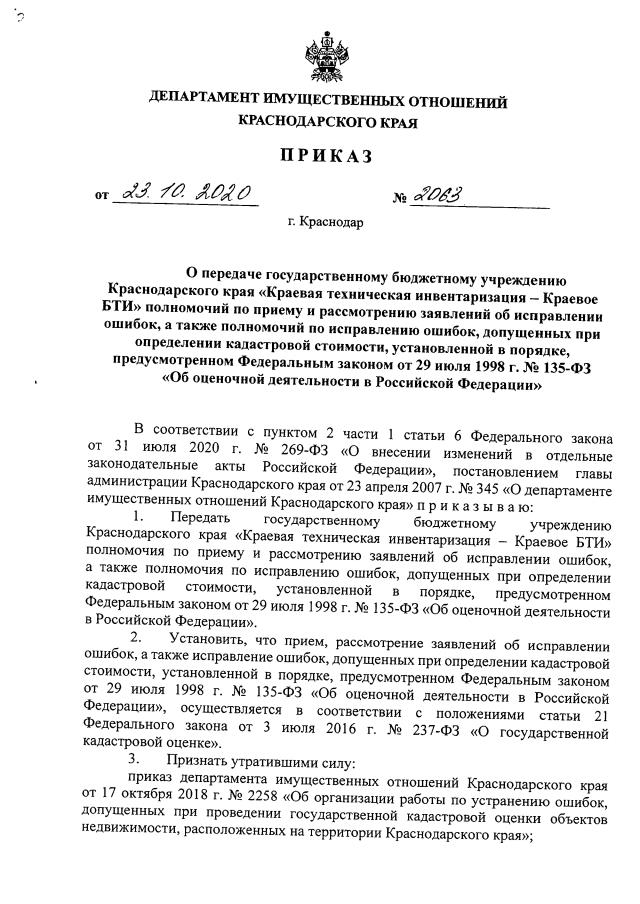 ДЕПАРТАМЕНТ ИМУЩЕСТВЕННЫХ ОТНОШЕНИЙ КРАСНОДАРСКОГО КРАЯ

ПРИКАЗ

от 23.10.2020 № 2063

г. Краснодар

О передаче государственному бюджетному учреждению Краснодарского края «Краевая техническая инвентаризация – Краевое БТИ» полномочий по приему и рассмотрению заявлений об исправлении ошибок, а также полномочий по исправлению ошибок, допущенных при определении кадастровой стоимости, установленной в порядке, предусмотренном Федеральным законом от 29 июля 1998 г. № 135-ФЗ «Об оценочной деятельности в Российской Федерации»

В соответствии с пунктом 2 части 1 статьи 6 Федерального закона от 31 июля 2020 г. № 269-ФЗ «О внесении изменений в отдельные законодательные акты Российской Федерации», постановлением главы администрации Краснодарского края от 23 апреля 2007 г. № 345 «О департаменте имущественных отношений Краснодарского края» п р и к а з ы в а ю:

1. Передать государственному бюджетному учреждению Краснодарского края «Краевая техническая инвентаризация – Краевое БТИ» полномочия по приему и рассмотрению заявлений об исправлении ошибок, а также полномочия по исправлению ошибок, допущенных при определении кадастровой стоимости, установленной в порядке, предусмотренном Федеральным законом от 29 июля 1998 г. № 135-ФЗ «Об оценочной деятельности в Российской Федерации».

2. Установить, что прием, рассмотрение заявлений об исправлении ошибок, а также исправление ошибок, допущенных при определении кадастровой стоимости, установленной в порядке, предусмотренном Федеральным законом от 29 июля 1998 г. № 135-ФЗ «Об оценочной деятельности в Российской Федерации», осуществляется в соответствии с положениями статьи 21 Федерального закона от 3 июля 2016 г. № 237-ФЗ «О государственной кадастровой оценке».

3. Признать утратившими силу:

приказ департамента имущественных отношений Краснодарского края от 17 октября 2018 г. № 2258 «Об организации работы по устранению ошибок, допущенных при проведении государственной кадастровой оценки объектов недвижимости, расположенных на территории Краснодарского края»;